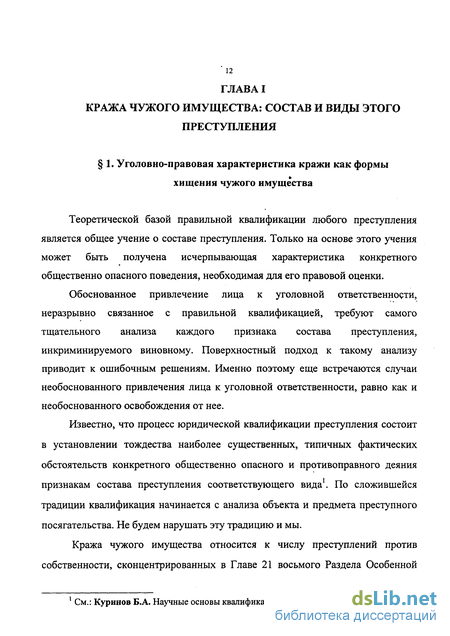 12

ГЛАВА I

КРАЖА ЧУЖОГО ИМУЩЕСТВА: СОСТАВ И ВИДЫ ЭТОГО ПРЕСТУПЛЕНИЯ

§ 1. Уголовно-правовая характеристика кражи как формы хищения чужого имущества

Теоретической базой правильной квалификации любого преступления является общее учение о составе преступления. Только на основе этого учения может быть получена исчерпывающая характеристика конкретного общественно опасного поведения, необходимая для его правовой оценки.

Обоснованное привлечение лица к уголовной ответственности, неразрывно связанное с правильной квалификацией, требуют самого тщательного анализа каждого признака состава преступления, инкриминируемого виновному. Поверхностный подход к такому анализу приводит к ошибочным решениям. Именно поэтому еще встречаются случаи необоснованного привлечения лица к уголовной ответственности, равно как и необоснованного освобождения от нее.

Известно, что процесс юридической квалификации преступления состоит в установлении тождества наиболее существенных, типичных фактических обстоятельств конкретного общественно опасного и противоправного деяния признакам состава преступления соответствующего вида$^1$. По сложившейся традиции квалификация начинается с анализа объекта и предмета преступного посягательства. Не будем нарушать эту традицию и мы.

Кража чужого имущества относится к числу преступлений против собственности, сконцентрированных в Главе 21 восьмого Раздела Особенной

$^1$ См.: Куринов Б.А. Научные основы квалифика

dsLib.net
библиотека диссертаций